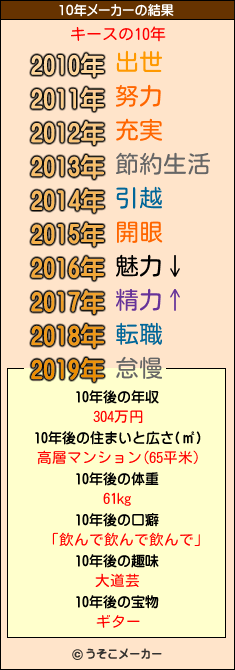 10年メーカーの結果

キースの10年

2010年 出世
2011年 努力
2012年 充実
2013年 節約生活
2014年 引越
2015年 開眼
2016年 魅力↓
2017年 精力↑
2018年 転職
2019年 怠慢

10年後の年収
304万円
10年後の住まいと広さ(㎡)
高層マンション(65平米)
10年後の体重
61kg
10年後の口癖
「飲んで飲んで飲んで」
10年後の趣味
大道芸
10年後の宝物
ギター

© うそこメーカー